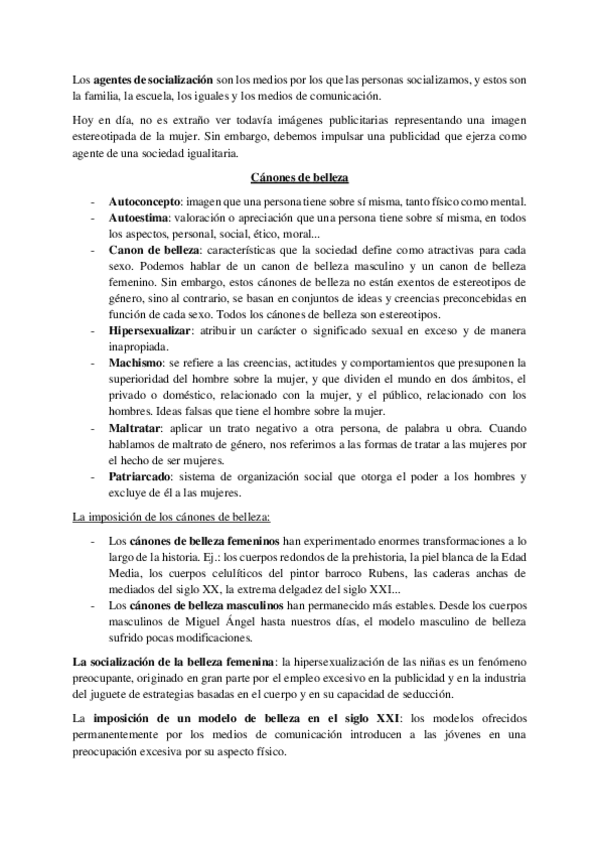 Los agentes de socialización son los medios por los que las personas socializamos, y estos son la familia, la escuela, los iguales y los medios de comunicación.

Hoy en día, no es extraño ver todavía imágenes publicitarias representando una imagen estereotipada de la mujer. Sin embargo, debemos impulsar una publicidad que ejerza como agente de una sociedad igualitaria.

Cánones de belleza

- Autoconcepto: imagen que una persona tiene sobre sí misma, tanto físico como mental.
- Autoestima: valoración o apreciación que una persona tiene sobre sí misma, en todos los aspectos, personal, social, ético, moral...
- Canon de belleza: características que la sociedad define como atractivas para cada sexo. Podemos hablar de un canon de belleza masculino y un canon de belleza femenino. Sin embargo, estos cánones de belleza no están exentos de estereotipos de género, sino al contrario, se basan en conjuntos de ideas y creencias preconcebidas en función de cada sexo. Todos los cánones de belleza son estereotipos.
- Hipersexualizar: atribuir un carácter o significado sexual en exceso y de manera inapropiada.
- Machismo: se refiere a las creencias, actitudes y comportamientos que presuponen la superioridad del hombre sobre la mujer, y que dividen el mundo en dos ámbitos, el privado o doméstico, relacionado con la mujer, y el público, relacionado con los hombres. Ideas falsas que tiene el hombre sobre la mujer.
- Maltratar: aplicar un trato negativo a otra persona, de palabra u obra. Cuando hablamos de maltrato de género, nos referimos a las formas de tratar a las mujeres por el hecho de ser mujeres.
- Patriarcado: sistema de organización social que otorga el poder a los hombres y excluye de él a las mujeres.

La imposición de los cánones de belleza:

- Los cánones de belleza femeninos han experimentado enormes transformaciones a lo largo de la historia. Ej.: los cuerpos redondos de la prehistoria, la piel blanca de la Edad Media, los cuerpos celulíticos del pintor barroco Rubens, las caderas anchas de mediados del siglo XX, la extrema delgadez del siglo XXI...
- Los cánones de belleza masculinos han permanecido más estables. Desde los cuerpos masculinos de Miguel Ángel hasta nuestros días, el modelo masculino de belleza sufrido pocas modificaciones.

La socialización de la belleza femenina: la hipersexualización de las niñas es un fenómeno preocupante, originado en gran parte por el empleo excesivo en la publicidad y en la industria del juguete de estrategias basadas en el cuerpo y en su capacidad de seducción.

La imposición de un modelo de belleza en el siglo XXI: los modelos ofrecidos permanentemente por los medios de comunicación introducen a las jóvenes en una preocupación excesiva por su aspecto físico.